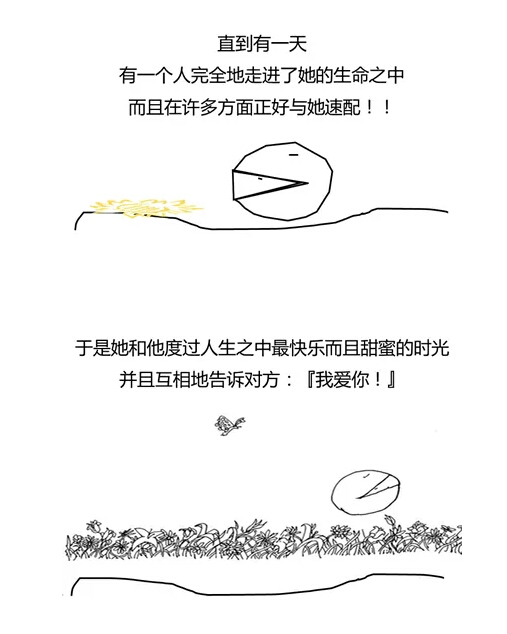 直到有一天
有一个人完全地走进了她的生命之中
而且在许多方面正好与她速配！！

于是她和他度过人生之中最快乐而且甜蜜的时光
并且互相地告诉对方：『我爱你！』